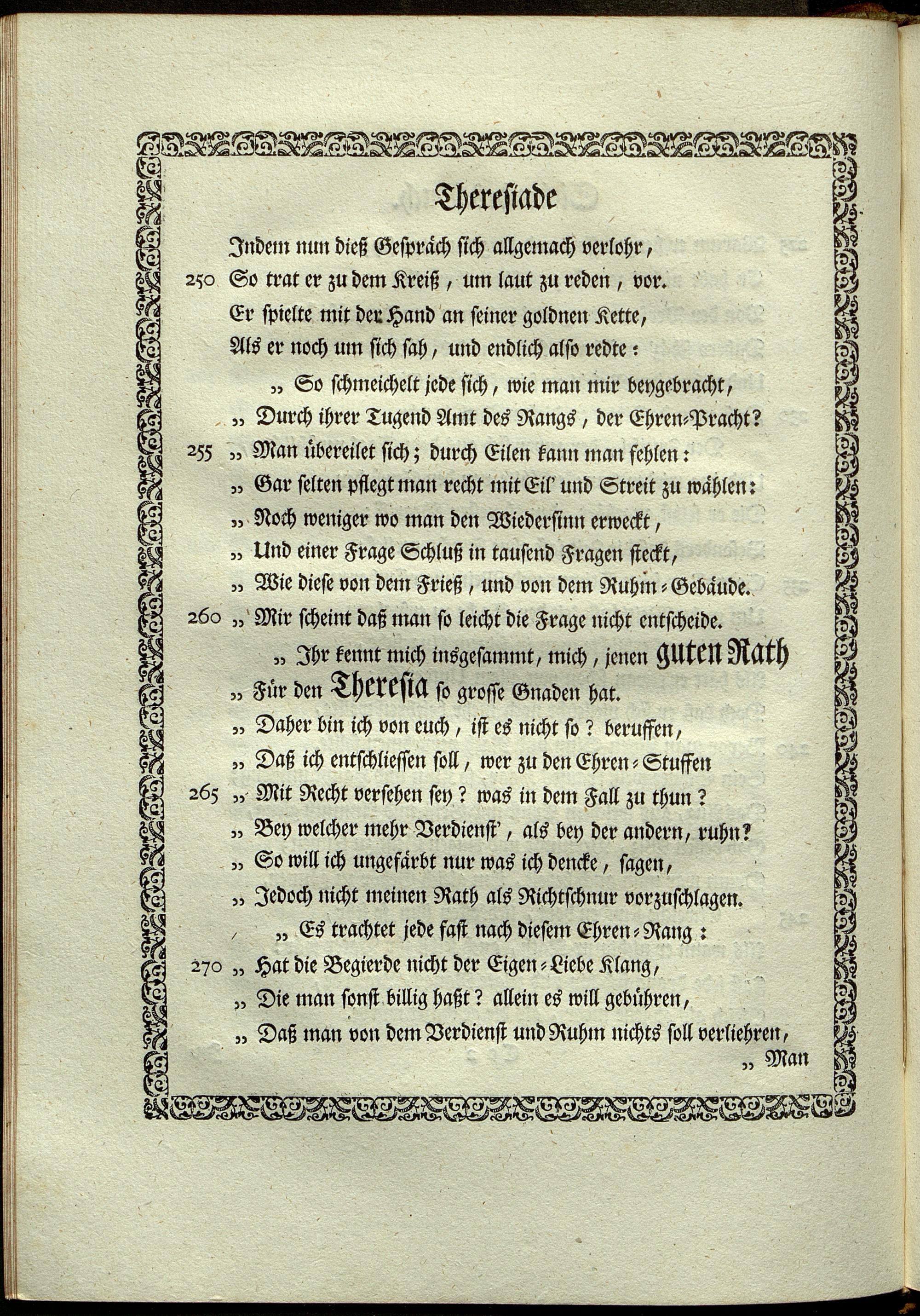 Theresiade

Indem nun dieß Gespräch sich allgemach verlohr,
250 So trat er zu dem Kreiß, um laut zu reden, vor.
Er spielte mit der Hand an seiner goldnen Kette,
Als er noch um sich sah, und endlich also redte:

„ So schmeichelt jede sich, wie man mir beygebracht,
„ Durch ihrer Tugend Amt des Rangs, der Ehren-Pracht?
255 „ Man übereilet sich; durch Eilen kann man fehlen:
„ Gar selten pflegt man recht mit Eil' und Streit zu wählen:
„ Noch weniger wo man den Wiedersinn erweckt,
„ Und einer Frage Schluß in tausend Fragen steckt,
„ Wie diese von dem Frieß, und von dem Ruhm-Gebäude.
260 „ Mir scheint daß man so leicht die Frage nicht entscheide.

„ Ihr kennt mich insgesammt, mich, jenen guten Rath
„ Für den Theresia so grosse Gnaden hat.
„ Daher bin ich von euch, ist es nicht so? beruffen,
„ Daß ich entschliessen soll, wer zu den Ehren-Stuffen
265 „ Mit Recht versehen sey? was in dem Fall zu thun?
„ Bey welcher mehr Verdienst', als bey der andern, ruhn?
„ So will ich ungefärbt nur was ich dencke, sagen,
„ Jedoch nicht meinen Rath als Richtschnur vorzuschlagen.

„ Es trachtet jede fast nach diesem Ehren-Rang:
270 „ Hat die Begierde nicht der Eigen-Liebe Klang,
„ Die man sonst billig haßt? allein es will gebühren,
„ Daß man von dem Verdienst und Ruhm nichts soll verliehren,
„ Man